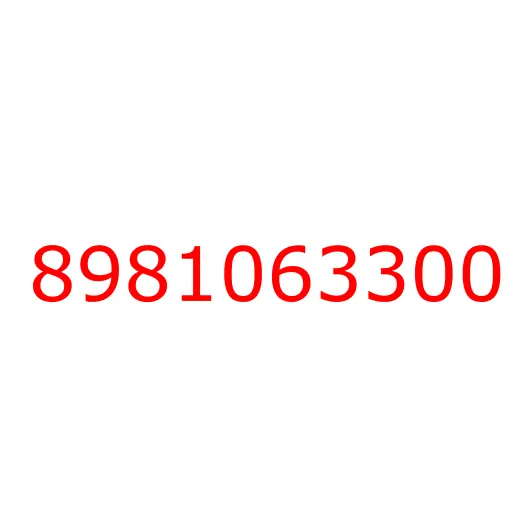 8981063300